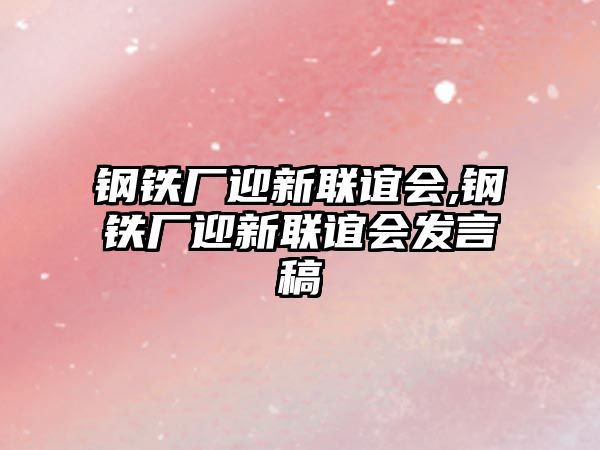 钢铁厂迎新联谊会,钢铁厂迎新联谊会发言稿